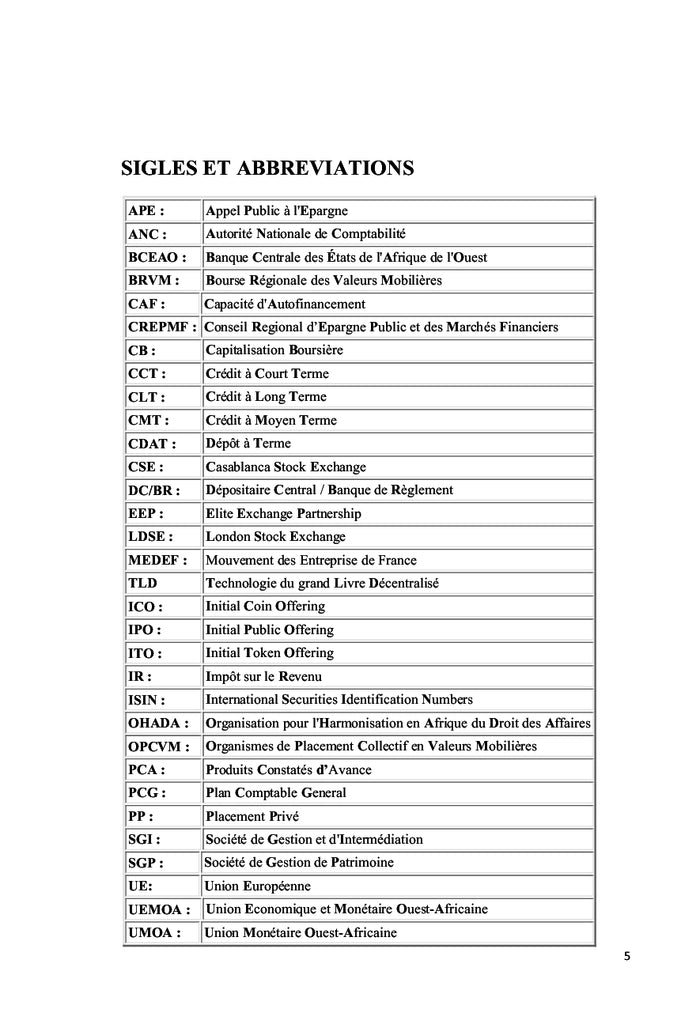 SIGLES ET ABBREVIATIONS

| | |
|---|---|
| APE : | Appel Public à l'Epargne |
| ANC : | Autorité Nationale de Comptabilité |
| BCEAO : | Banque Centrale des États de l'Afrique de l'Ouest |
| BRVM : | Bourse Régionale des Valeurs Mobilières |
| CAF : | Capacité d'Autofinancement |
| CREPMF : | Conseil Regional d'Epargne Public et des Marchés Financiers |
| CB : | Capitalisation Boursière |
| CCT : | Crédit à Court Terme |
| CLT : | Crédit à Long Terme |
| CMT : | Crédit à Moyen Terme |
| CDAT : | Dépôt à Terme |
| CSE : | Casablanca Stock Exchange |
| DC/BR : | Dépositaire Central / Banque de Règlement |
| EEP : | Elite Exchange Partnership |
| LDSE : | London Stock Exchange |
| MEDEF : | Mouvement des Entreprise de France |
| TLD | Technologie du grand Livre Décentralisé |
| ICO : | Initial Coin Offering |
| IPO : | Initial Public Offering |
| ITO : | Initial Token Offering |
| IR : | Impôt sur le Revenu |
| ISIN : | International Securities Identification Numbers |
| OHADA : | Organisation pour l'Harmonisation en Afrique du Droit des Affaires |
| OPCVM : | Organismes de Placement Collectif en Valeurs Mobilières |
| PCA : | Produits Constatés d'Avance |
| PCG : | Plan Comptable General |
| PP : | Placement Privé |
| SGI : | Société de Gestion et d'Intermédiation |
| SGP : | Société de Gestion de Patrimoine |
| UE: | Union Européenne |
| UEMOA : | Union Economique et Monétaire Ouest-Africaine |
| UMOA : | Union Monétaire Ouest-Africaine |

5